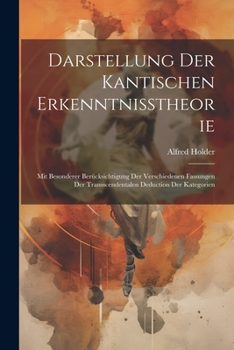 Darstellung Der Kantischen Erkenntnisstheorie

Alfred Holder

Mit Besonderer Berücksichtigung Der Verschiedenen Fassungen Der Transscendentalen Deduction Der Kategorien